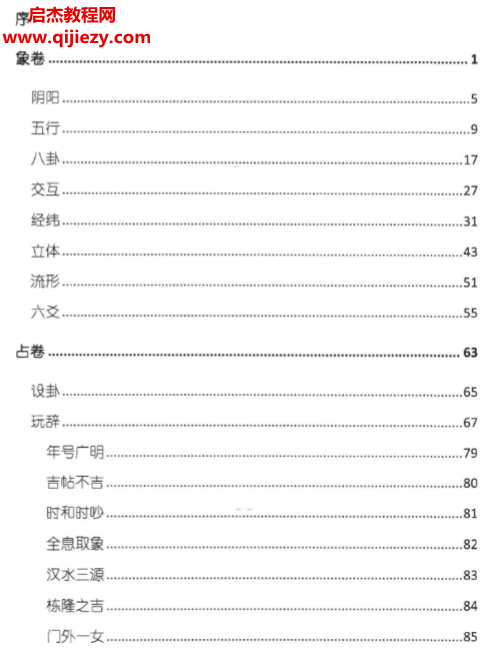 序
启杰教程网
www.qijiezy.com

象卷 ........ 1

阴阳 ........ 5

五行 ........ 9

八卦 ........ 17

交互 ........ 27

经纬 ........ 31

立体 ........ 43

流形 ........ 51

六爻 ........ 55

占卷 ........ 63

设卦 ........ 65

玩辞 ........ 67

年号广明 ........ 79

吉帖不吉 ........ 80

时和时吵 ........ 81

全息取象 ........ 82

汉水三源 ........ 83

栋隆之吉 ........ 84

门外一女 ........ 85